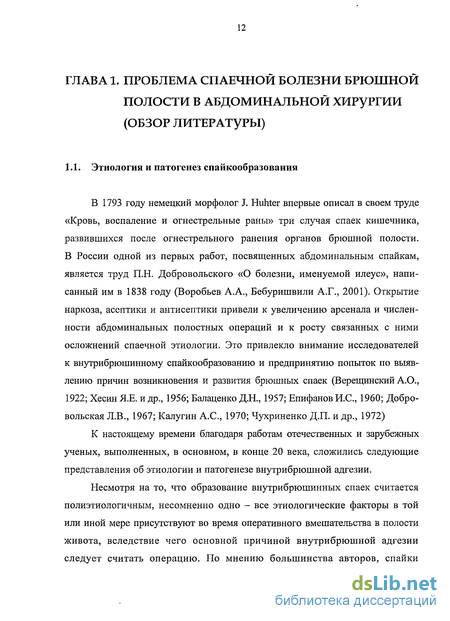 12

ГЛАВА 1. ПРОБЛЕМА СПАЕЧНОЙ БОЛЕЗНИ БРЮШНОЙ ПОЛОСТИ В АБДОМИНАЛЬНОЙ ХИРУРГИИ (ОБЗОР ЛИТЕРАТУРЫ)

1.1. Этиология и патогенез спайкообразования

В 1793 году немецкий морфолог J. Huhter впервые описал в своем труде «Кровь, воспаление и огнестрельные раны» три случая спаек кишечника, развившихся после огнестрельного ранения органов брюшной полости. В России одной из первых работ, посвященных абдоминальным спайкам, является труд П.Н. Добровольского «О болезни, именуемой илеус», написанный им в 1838 году (Воробьев А.А., Бебуришвили А.Г., 2001). Открытие наркоза, асептики и антисептики привели к увеличению арсенала и численности абдоминальных полостных операций и к росту связанных с ними осложнений спаечной этиологии. Это привлекло внимание исследователей к внутрибрюшинному спайкообразованию и предпринятию попыток по выявлению причин возникновения и развития брюшных спаек (Верещинский А.О., 1922; Хесин Я.Е. и др., 1956; Балаценко Д.Н., 1957; Епифанов И.С., 1960; Добровольская Л.В., 1967; Калугин А.С., 1970; Чухриненко Д.П. и др., 1972)

К настоящему времени благодаря работам отечественных и зарубежных ученых, выполненных, в основном, в конце 20 века, сложились следующие представления об этиологии и патогенезе внутрибрюшной адгезии.

Несмотря на то, что образование внутрибрюшинных спаек считается полиэтиологичным, несомненно одно – все этиологические факторы в той или иной мере присутствуют во время оперативного вмешательства в полости живота, вследствие чего основной причиной внутрибрюшной адгезии следует считать операцию. По мнению большинства авторов, спайки

dsLib.net
библиотека диссертаций